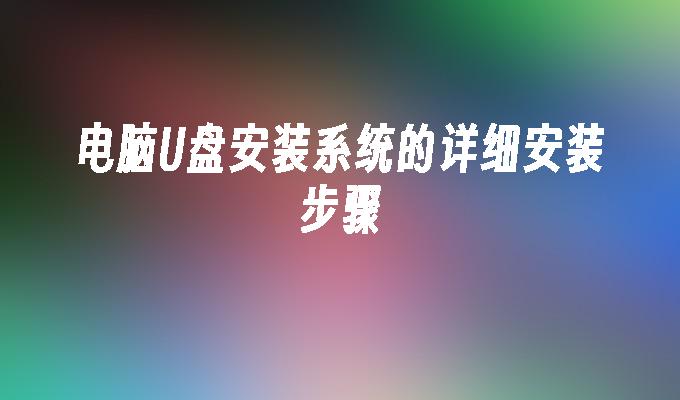 电脑U盘安装系统的详细安装步骤